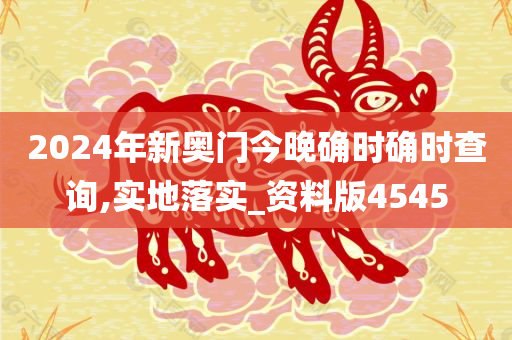 2024年新奥门今晚确时确时查询,实地落实_资料版4545